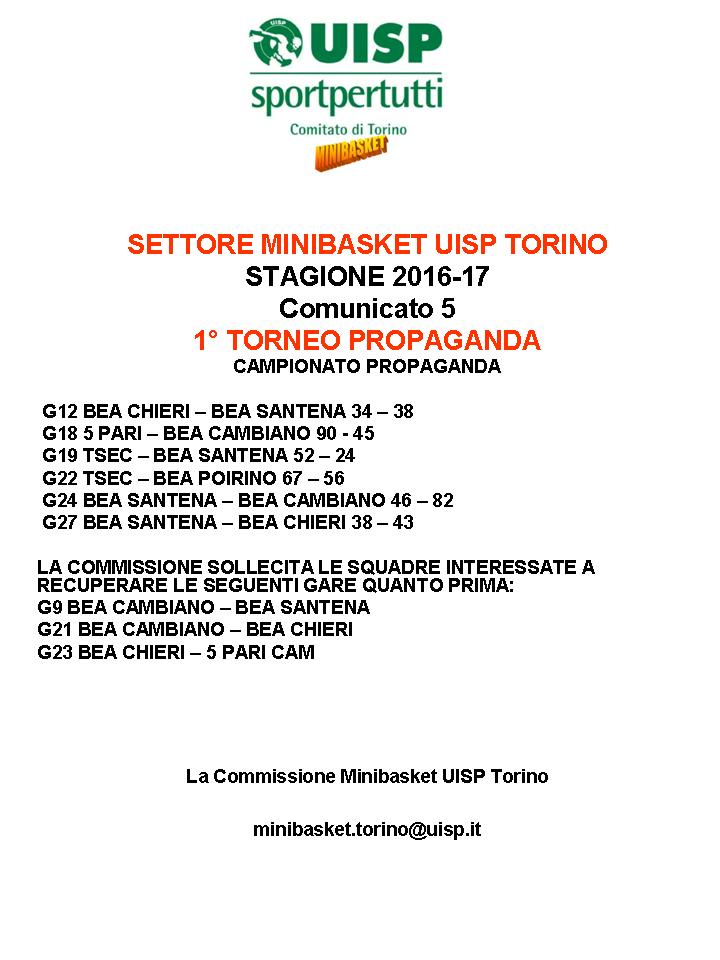 UISP
sportpertutti
Comitato di Torino
MINIBASKET

SETTORE MINIBASKET UISP TORINO
STAGIONE 2016-17
Comunicato 5
1° TORNEO PROPAGANDA
CAMPIONATO PROPAGANDA

G12 BEA CHIERI – BEA SANTENA 34 – 38
G18 5 PARI – BEA CAMBIANO 90 - 45
G19 TSEC – BEA SANTENA 52 – 24
G22 TSEC – BEA POIRINO 67 – 56
G24 BEA SANTENA – BEA CAMBIANO 46 – 82
G27 BEA SANTENA – BEA CHIERI 38 – 43

LA COMMISSIONE SOLLECITA LE SQUADRE INTERESSATE A RECUPERARE LE SEGUENTI GARE QUANTO PRIMA:
G9 BEA CAMBIANO – BEA SANTENA
G21 BEA CAMBIANO – BEA CHIERI
G23 BEA CHIERI – 5 PARI CAM

La Commissione Minibasket UISP Torino

minibasket.torino@uisp.it